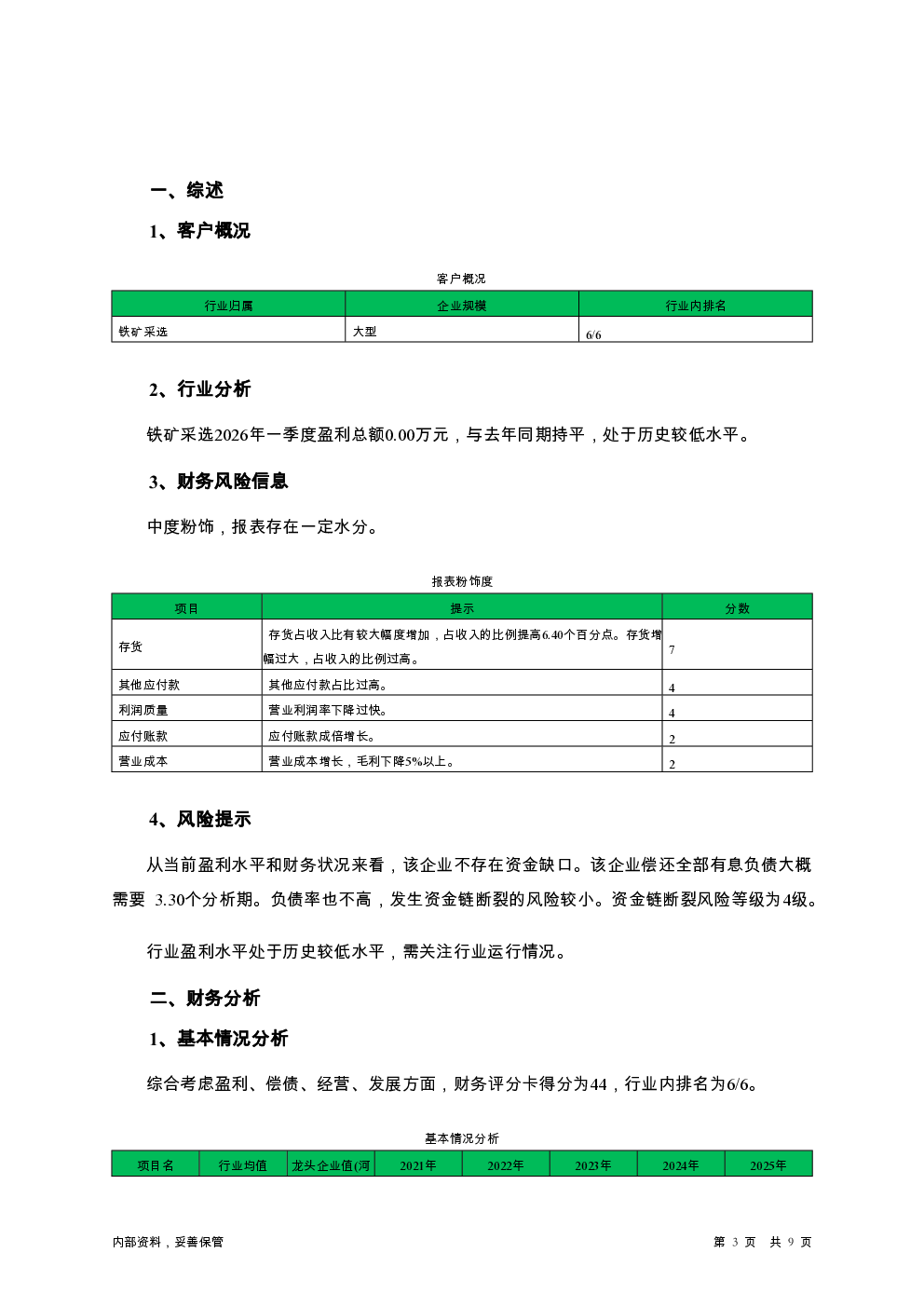 一、综述

1、客户概况

客户概况

| 行业归属 | 企业规模 | 行业内排名 |
|---|---|---|
| 铁矿采选 | 大型 | 6/6 |

2、行业分析

铁矿采选2026年一季度盈利总额0.00万元，与去年同期持平，处于历史较低水平。

3、财务风险信息

中度粉饰，报表存在一定水分。

报表粉饰度

| 项目 | 提示 | 分数 |
|---|---|---|
| 存货 | 存货占收入比有较大幅度增加，占收入的比例提高6.40个百分点。存货增幅过大，占收入的比例过高。 | 7 |
| 其他应付款 | 其他应付款占比过高。 | 4 |
| 利润质量 | 营业利润率下降过快。 | 4 |
| 应付账款 | 应付账款成倍增长。 | 2 |
| 营业成本 | 营业成本增长，毛利下降5%以上。 | 2 |

4、风险提示

从当前盈利水平和财务状况来看，该企业不存在资金缺口。该企业偿还全部有息负债大概需要 3.30个分析期。负债率也不高，发生资金链断裂的风险较小。资金链断裂风险等级为4级。

行业盈利水平处于历史较低水平，需关注行业运行情况。

二、财务分析

1、基本情况分析

综合考虑盈利、偿债、经营、发展方面，财务评分卡得分为44，行业内排名为6/6。

基本情况分析

| 项目名 | 行业均值 | 龙头企业值(河 | 2021年 | 2022年 | 2023年 | 2024年 | 2025年 |
|---|---|---|---|---|---|---|---|

内部资料，妥善保管

第 3 页 共 9 页